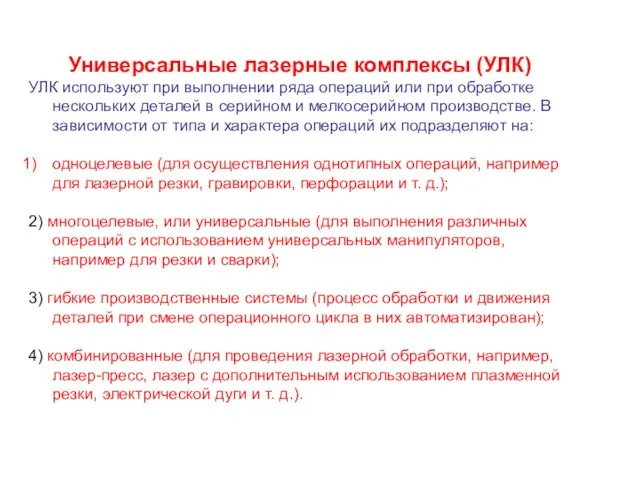 Универсальные лазерные комплексы (УЛК)

УЛК используют при выполнении ряда операций или при обработке нескольких деталей в серийном и мелкосерийном производстве. В зависимости от типа и характера операций их подразделяют на:

1) одноцелевые (для осуществления однотипных операций, например для лазерной резки, гравировки, перфорации и т. д.);

2) многоцелевые, или универсальные (для выполнения различных операций с использованием универсальных манипуляторов, например для резки и сварки);

3) гибкие производственные системы (процесс обработки и движения деталей при смене операционного цикла в них автоматизирован);

4) комбинированные (для проведения лазерной обработки, например, лазер-пресс, лазер с дополнительным использованием плазменной резки, электрической дуги и т. д.).